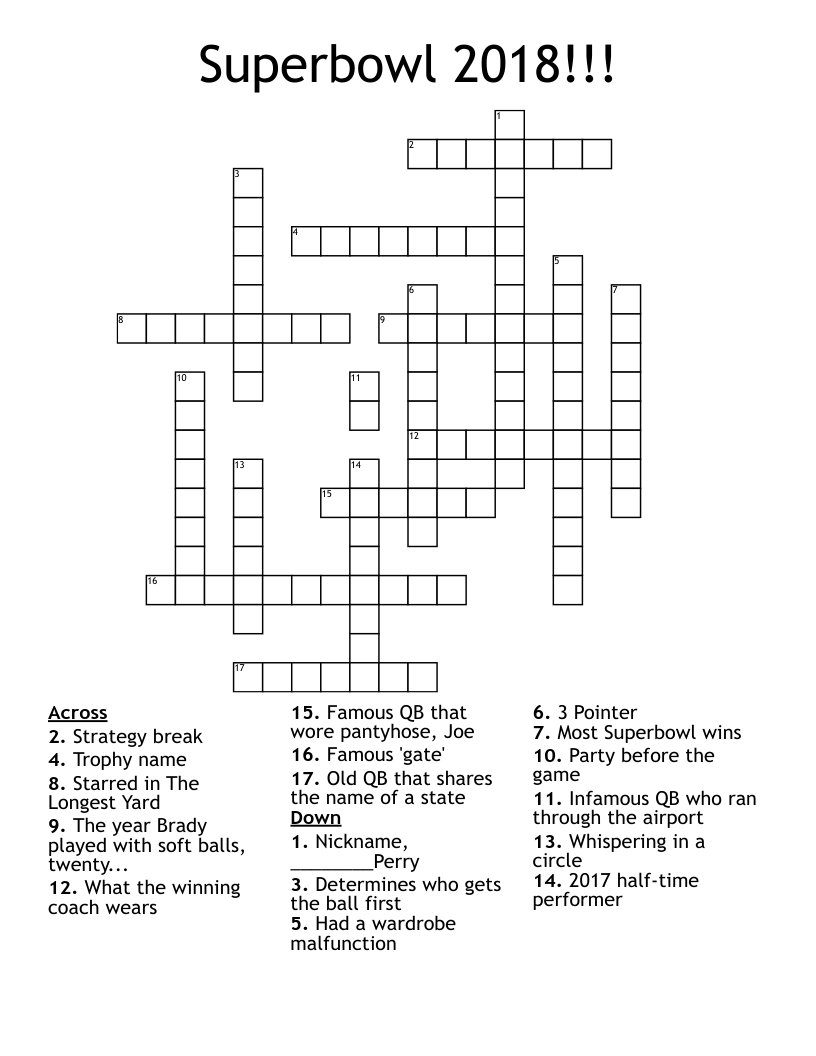 Superbowl 2018!!!

1
2
3
4
5
6
7
8
9
10
11
12
13
14
15
16
17

Across
2. Strategy break
4. Trophy name
8. Starred in The Longest Yard
9. The year Brady played with soft balls, twenty...
12. What the winning coach wears
15. Famous QB that wore pantyhose, Joe
16. Famous 'gate'
17. Old QB that shares the name of a state

Down
1. Nickname, ________Perry
3. Determines who gets the ball first
5. Had a wardrobe malfunction
6. 3 Pointer
7. Most Superbowl wins
10. Party before the game
11. Infamous QB who ran through the airport
13. Whispering in a circle
14. 2017 half-time performer